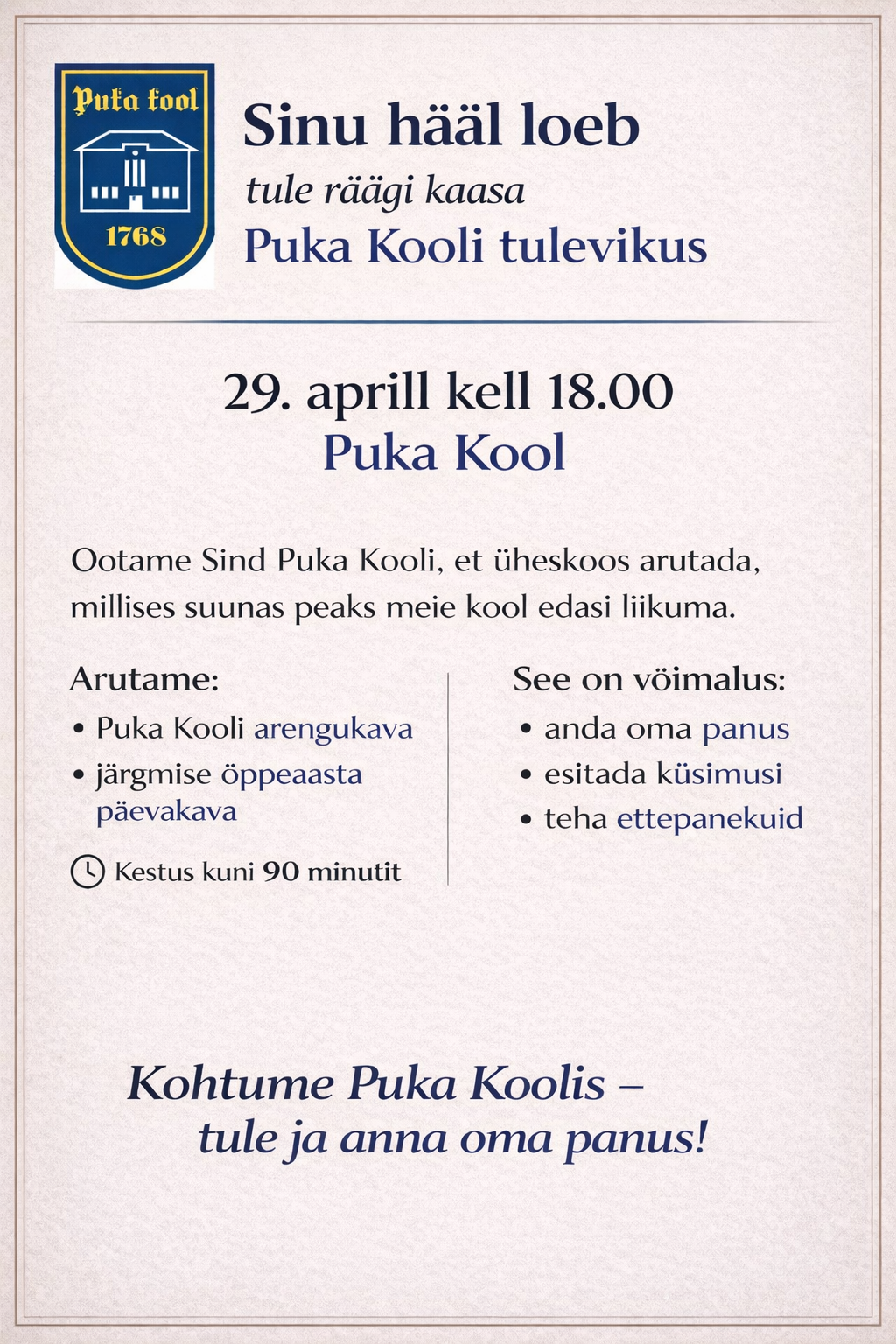 Puka kool

1768

Sinu hääl loeb

tule räägi kaasa

Puka Kooli tulevikus

29. aprill kell 18.00

Puka Kool

Ootame Sind Puka Kooli, et üheskoos arutada, millises suunas peaks meie kool edasi liikuma.

Arutame:

• Puka Kooli arengukava

• järgmise õppeaasta päevakava

Kestus kuni 90 minutit

See on võimalus:

• anda oma panus

• esitada küsimusi

• teha ettepanekuid

Kohtume Puka Koolis – tule ja anna oma panus!